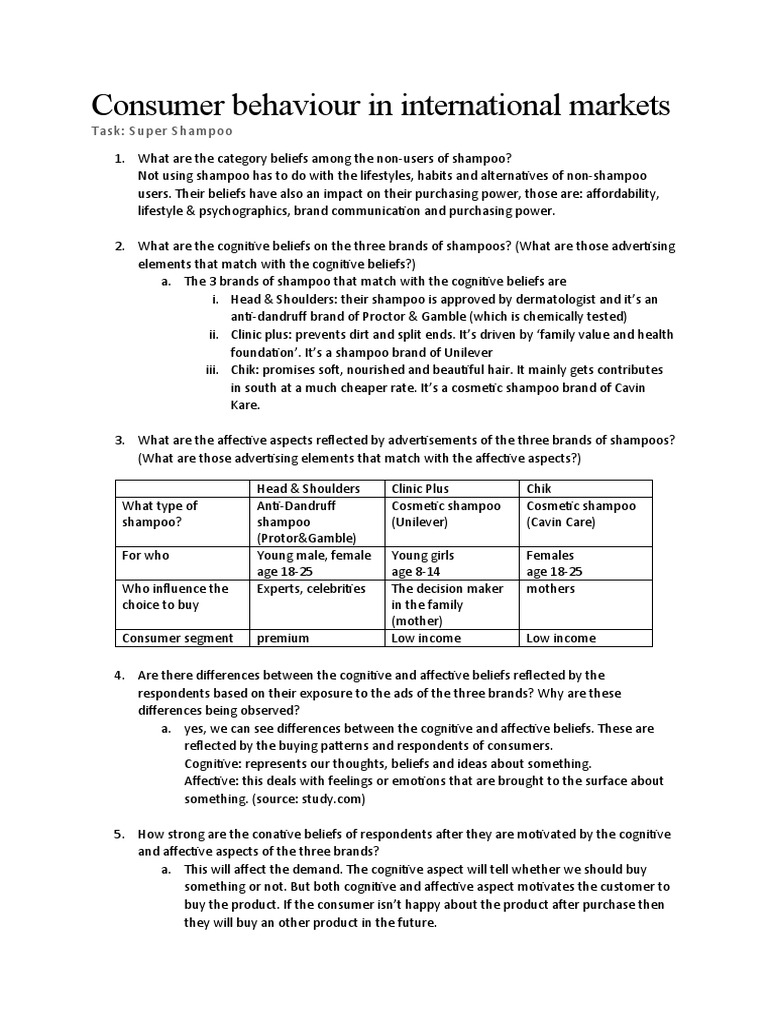 Consumer behaviour in international markets
Task: Super Shampoo

1. What are the category beliefs among the non-users of shampoo?
Not using shampoo has to do with the lifestyles, habits and alternatives of non-shampoo users. Their beliefs have also an impact on their purchasing power, those are: affordability, lifestyle & psychographics, brand communication and purchasing power.

2. What are the cognitive beliefs on the three brands of shampoos? (What are those advertising elements that match with the cognitive beliefs?)
a. The 3 brands of shampoo that match with the cognitive beliefs are
i. Head & Shoulders: their shampoo is approved by dermatologist and it's an anti-dandruff brand of Proctor & Gamble (which is chemically tested)
ii. Clinic plus: prevents dirt and split ends. It's driven by 'family value and health foundation'. It's a shampoo brand of Unilever
iii. Chik: promises soft, nourished and beautiful hair. It mainly gets contributes in south at a much cheaper rate. It's a cosmetic shampoo brand of Cavin Kare.

3. What are the affective aspects reflected by advertisements of the three brands of shampoos? (What are those advertising elements that match with the affective aspects?)

| | Head & Shoulders | Clinic Plus | Chik |
|---|---|---|---|
| What type of shampoo? | Anti-Dandruff shampoo (Protor&Gamble) | Cosmetic shampoo (Unilever) | Cosmetic shampoo (Cavin Care) |
| For who | Young male, female age 18-25 | Young girls age 8-14 | Females age 18-25 |
| Who influence the choice to buy | Experts, celebrities | The decision maker in the family (mother) | mothers |
| Consumer segment | premium | Low income | Low income |

4. Are there differences between the cognitive and affective beliefs reflected by the respondents based on their exposure to the ads of the three brands? Why are these differences being observed?
a. yes, we can see differences between the cognitive and affective beliefs. These are reflected by the buying patterns and respondents of consumers.
Cognitive: represents our thoughts, beliefs and ideas about something.
Affective: this deals with feelings or emotions that are brought to the surface about something. (source: study.com)

5. How strong are the conative beliefs of respondents after they are motivated by the cognitive and affective aspects of the three brands?
a. This will affect the demand. The cognitive aspect will tell whether we should buy something or not. But both cognitive and affective aspect motivates the customer to buy the product. If the consumer isn't happy about the product after purchase then they will buy an other product in the future.